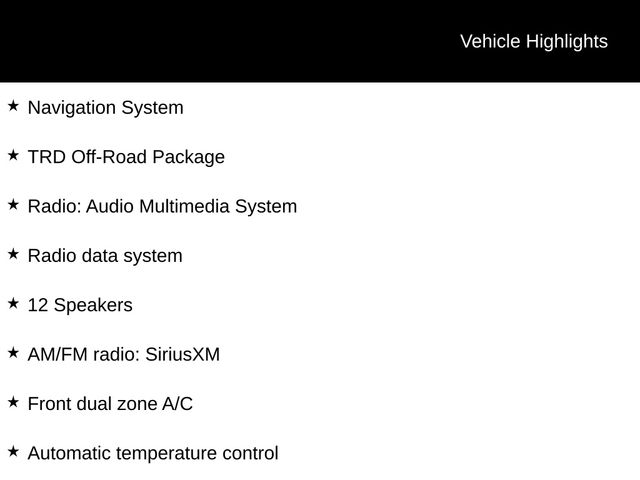 Vehicle Highlights

★ Navigation System

★ TRD Off-Road Package

★ Radio: Audio Multimedia System

★ Radio data system

★ 12 Speakers

★ AM/FM radio: SiriusXM

★ Front dual zone A/C

★ Automatic temperature control